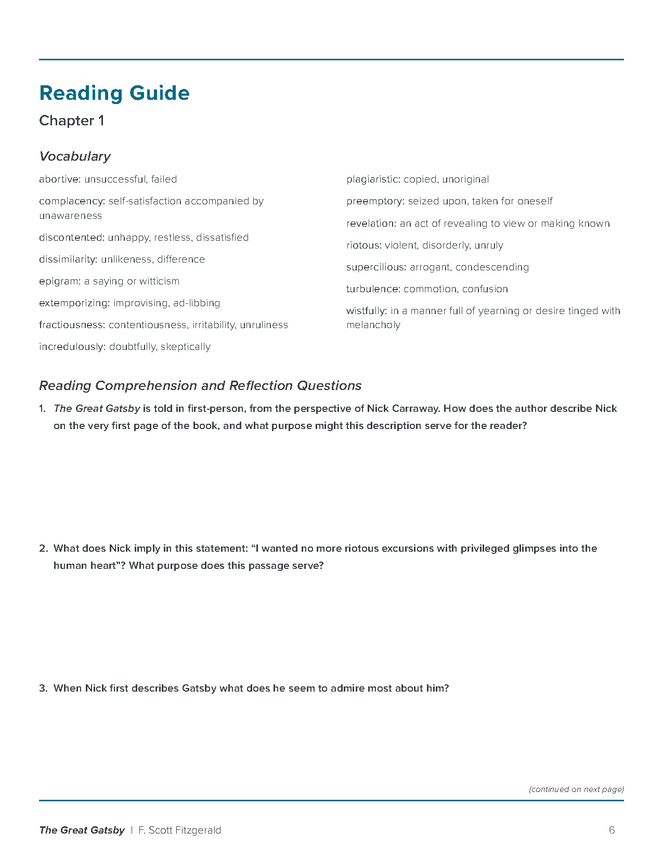 Reading Guide

Chapter 1

Vocabulary

abortive: unsuccessful, failed

complacency: self-satisfaction accompanied by unawareness

discontented: unhappy, restless, dissatisfied

dissimilarity: unlikeness, difference

epigram: a saying or witticism

extemporizing: improvising, ad-libbing

fractiousness: contentiousness, irritability, unruliness

incredulously: doubtfully, skeptically

plagiaristic: copied, unoriginal

preemptory: seized upon, taken for oneself

revelation: an act of revealing to view or making known

riotous: violent, disorderly, unruly

supercilious: arrogant, condescending

turbulence: commotion, confusion

wistfully: in a manner full of yearning or desire tinged with melancholy

Reading Comprehension and Reflection Questions

1. The Great Gatsby is told in first-person, from the perspective of Nick Carraway. How does the author describe Nick on the very first page of the book, and what purpose might this description serve for the reader?

2. What does Nick imply in this statement: "I wanted no more riotous excursions with privileged glimpses into the human heart"? What purpose does this passage serve?

3. When Nick first describes Gatsby what does he seem to admire most about him?

(continued on next page)

The Great Gatsby | F. Scott Fitzgerald 6